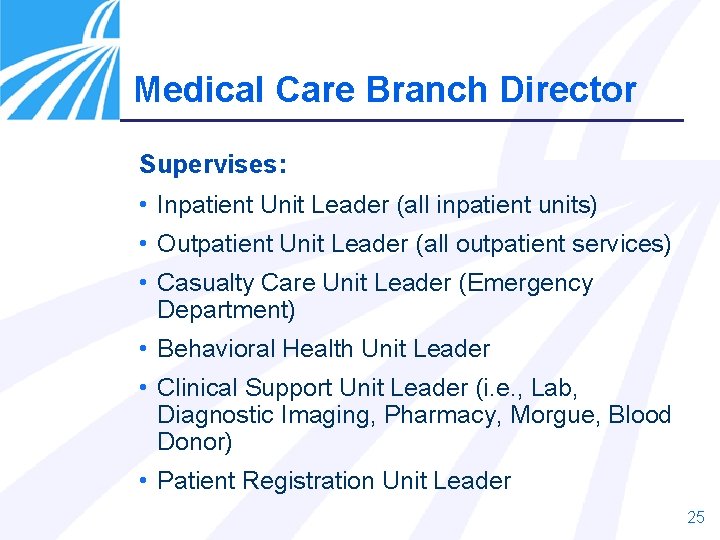 Medical Care Branch Director

Supervises:

• Inpatient Unit Leader (all inpatient units)

• Outpatient Unit Leader (all outpatient services)

• Casualty Care Unit Leader (Emergency Department)

• Behavioral Health Unit Leader

• Clinical Support Unit Leader (i.e., Lab, Diagnostic Imaging, Pharmacy, Morgue, Blood Donor)

• Patient Registration Unit Leader

25